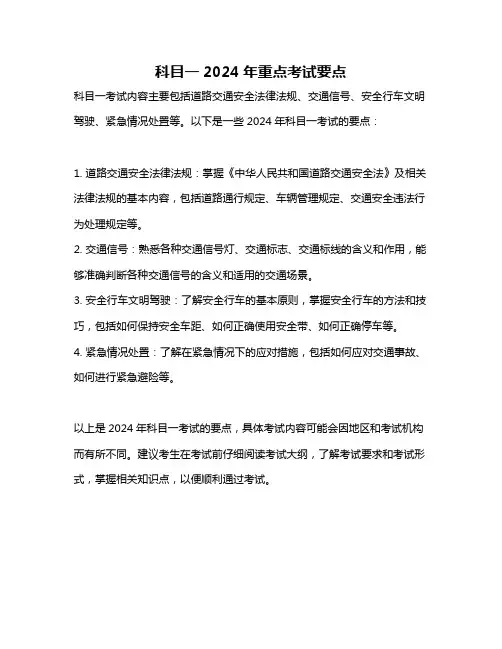 科目一 2024 年重点考试要点

科目一考试内容主要包括道路交通安全法律法规、交通信号、安全行车文明驾驶、紧急情况处置等。以下是一些 2024 年科目一考试的要点：

1. 道路交通安全法律法规：掌握《中华人民共和国道路交通安全法》及相关法律法规的基本内容，包括道路通行规定、车辆管理规定、交通安全违法行为处理规定等。

2. 交通信号：熟悉各种交通信号灯、交通标志、交通标线的含义和作用，能够准确判断各种交通信号的含义和适用的交通场景。

3. 安全行车文明驾驶：了解安全行车的基本原则，掌握安全行车的方法和技巧，包括如何保持安全车距、如何正确使用安全带、如何正确停车等。

4. 紧急情况处置：了解在紧急情况下的应对措施，包括如何应对交通事故、如何进行紧急避险等。

以上是 2024 年科目一考试的要点，具体考试内容可能会因地区和考试机构而有所不同。建议考生在考试前仔细阅读考试大纲，了解考试要求和考试形式，掌握相关知识点，以便顺利通过考试。